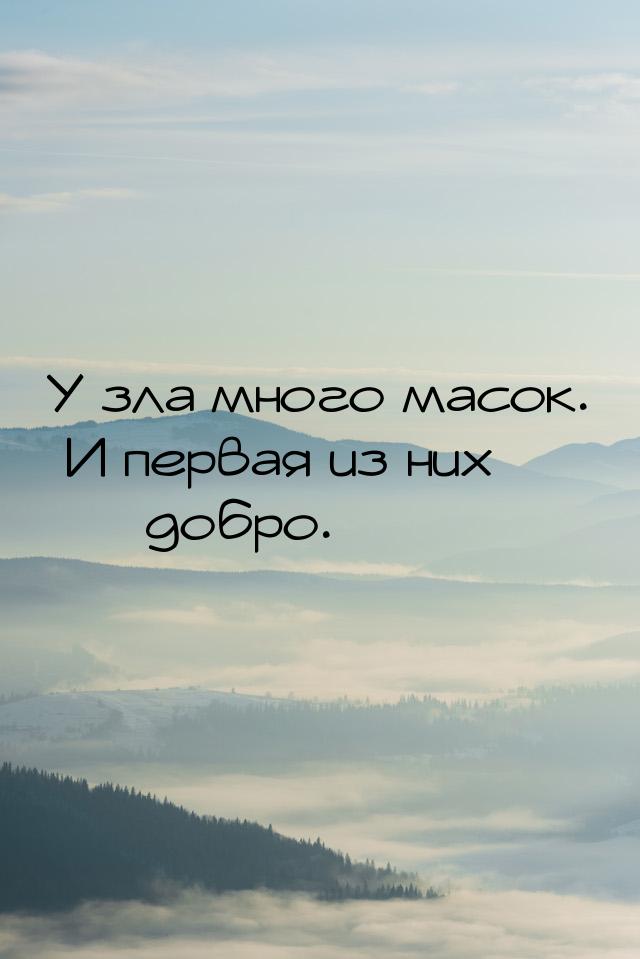 У зла много масок.
И первая из них
добро.